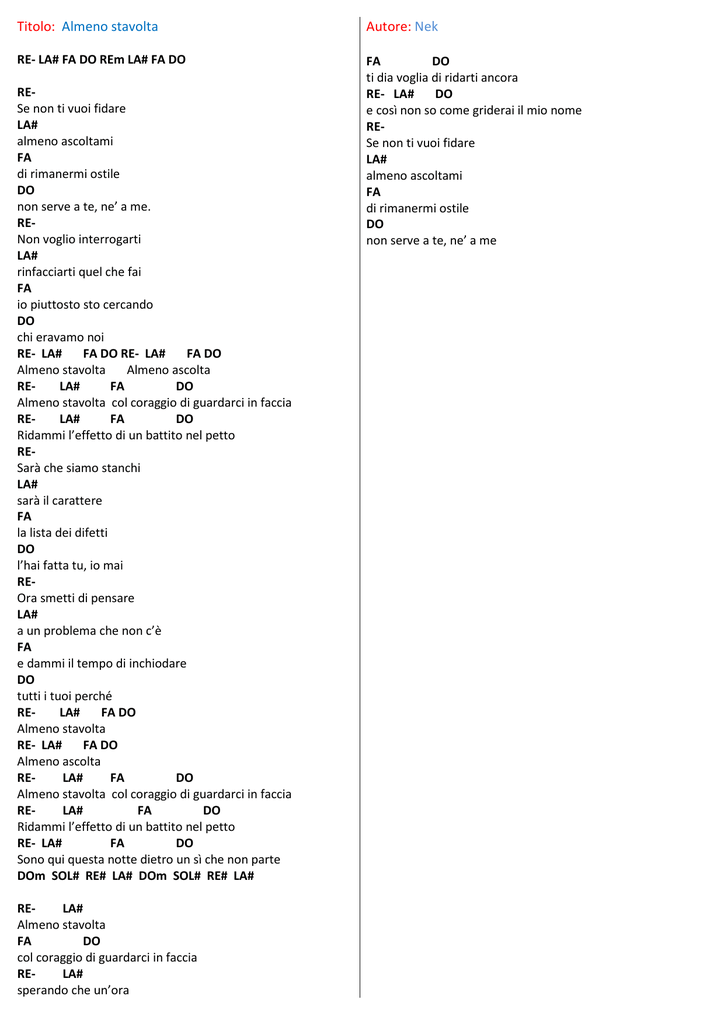 Titolo: Almeno stavolta

RE- LA# FA DO REm LA# FA DO

RE-
Se non ti vuoi fidare
LA#
almeno ascoltami
FA
di rimanermi ostile
DO
non serve a te, ne' a me.
RE-
Non voglio interrogarti
LA#
rinfacciarti quel che fai
FA
io piuttosto sto cercando
DO
chi eravamo noi
RE- LA# FA DO RE- LA# FA DO
Almeno stavolta Almeno ascolta
RE- LA# FA DO
Almeno stavolta col coraggio di guardarci in faccia
RE- LA# FA DO
Ridammi l'effetto di un battito nel petto
RE-
Sarà che siamo stanchi
LA#
sarà il carattere
FA
la lista dei difetti
DO
l'hai fatta tu, io mai
RE-
Ora smetti di pensare
LA#
a un problema che non c'è
FA
e dammi il tempo di inchiodare
DO
tutti i tuoi perché
RE- LA# FA DO
Almeno stavolta
RE- LA# FA DO
Almeno ascolta
RE- LA# FA DO
Almeno stavolta col coraggio di guardarci in faccia
RE- LA# FA DO
Ridammi l'effetto di un battito nel petto
RE- LA# FA DO
Sono qui questa notte dietro un sì che non parte
DOm SOL# RE# LA# DOm SOL# RE# LA#

RE- LA#
Almeno stavolta
FA DO
col coraggio di guardarci in faccia
RE- LA#
sperando che un'ora

Autore: Nek

FA DO
ti dia voglia di ridarti ancora
RE- LA# DO
e così non so come griderai il mio nome
RE-
Se non ti vuoi fidare
LA#
almeno ascoltami
FA
di rimanermi ostile
DO
non serve a te, ne' a me